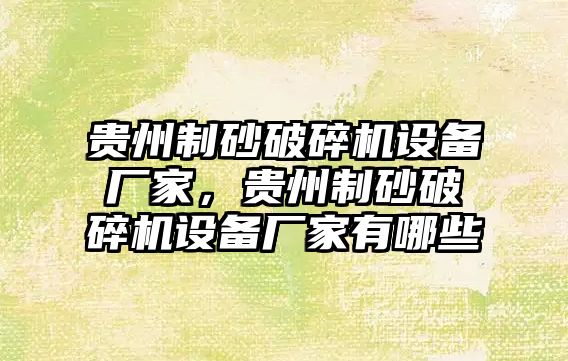 贵州制砂破碎机设备厂家，贵州制砂破碎机设备厂家有哪些